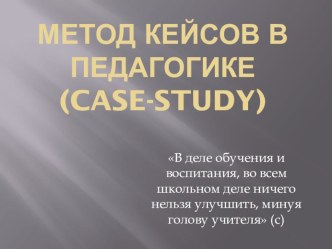 МЕТОД КЕЙСОВ В ПЕДАГОГИКЕ (CASE-STUDY)

«В деле обучения и воспитания, во всем школьном деле ничего нельзя улучшить, минуя голову учителя» (с)